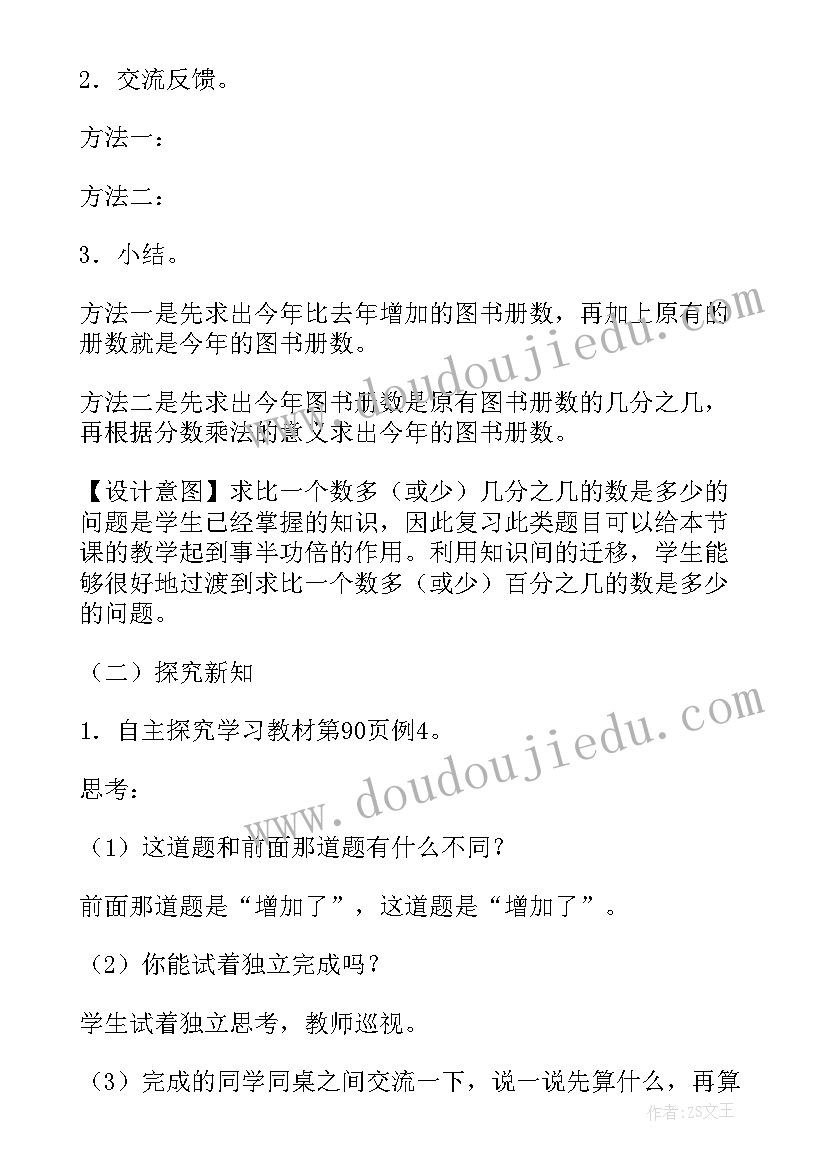 2．交流反馈。

方法一：

方法二：

3．小结。

方法一是先求出今年比去年增加的图书册数，再加上原有的册数就是今年的图书册数。

方法二是先求出今年图书册数是原有图书册数的几分之几，再根据分数乘法的意义求出今年的图书册数。

【设计意图】求比一个数多（或少）几分之几的数是多少的问题是学生已经掌握的知识，因此复习此类题目可以给本节课的教学起到事半功倍的作用。利用知识间的迁移，学生能够很好地过渡到求比一个数多（或少）百分之几的数是多少的问题。

（二）探究新知

1．自主探究学习教材第90页例4。

思考：

（1）这道题和前面那道题有什么不同？

前面那道题是“增加了”，这道题是“增加了”。

（2）你能试着独立完成吗？

学生试着独立思考，教师巡视。

（3）完成的同学同桌之间交流一下，说一说先算什么，再算

www.doudoujiedu.com

www.doudoujiedu.com

作者：ZS文王